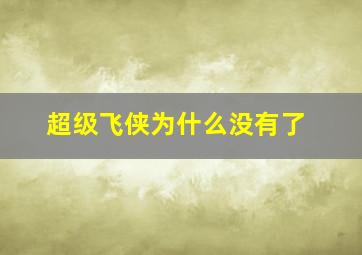 超级飞侠为什么没有了